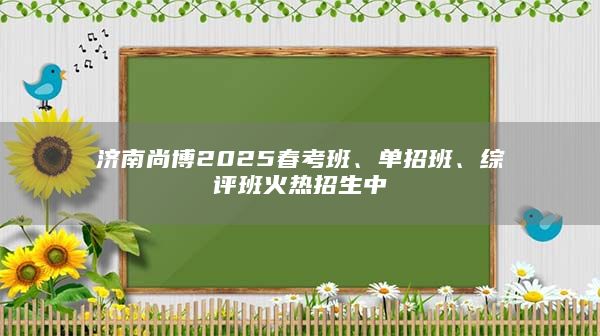 济南尚博2025春考班、单招班、综评班火热招生中